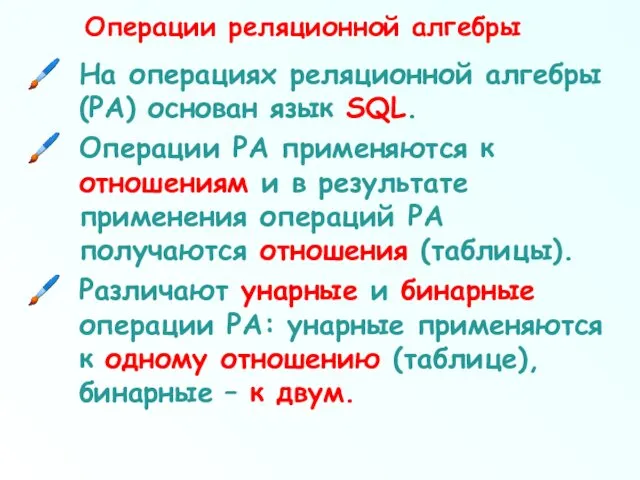 Операции реляционной алгебры

На операциях реляционной алгебры (РА) основан язык SQL.

Операции РА применяются к отношениям и в результате применения операций РА получаются отношения (таблицы).

Различают унарные и бинарные операции РА: унарные применяются к одному отношению (таблице), бинарные – к двум.